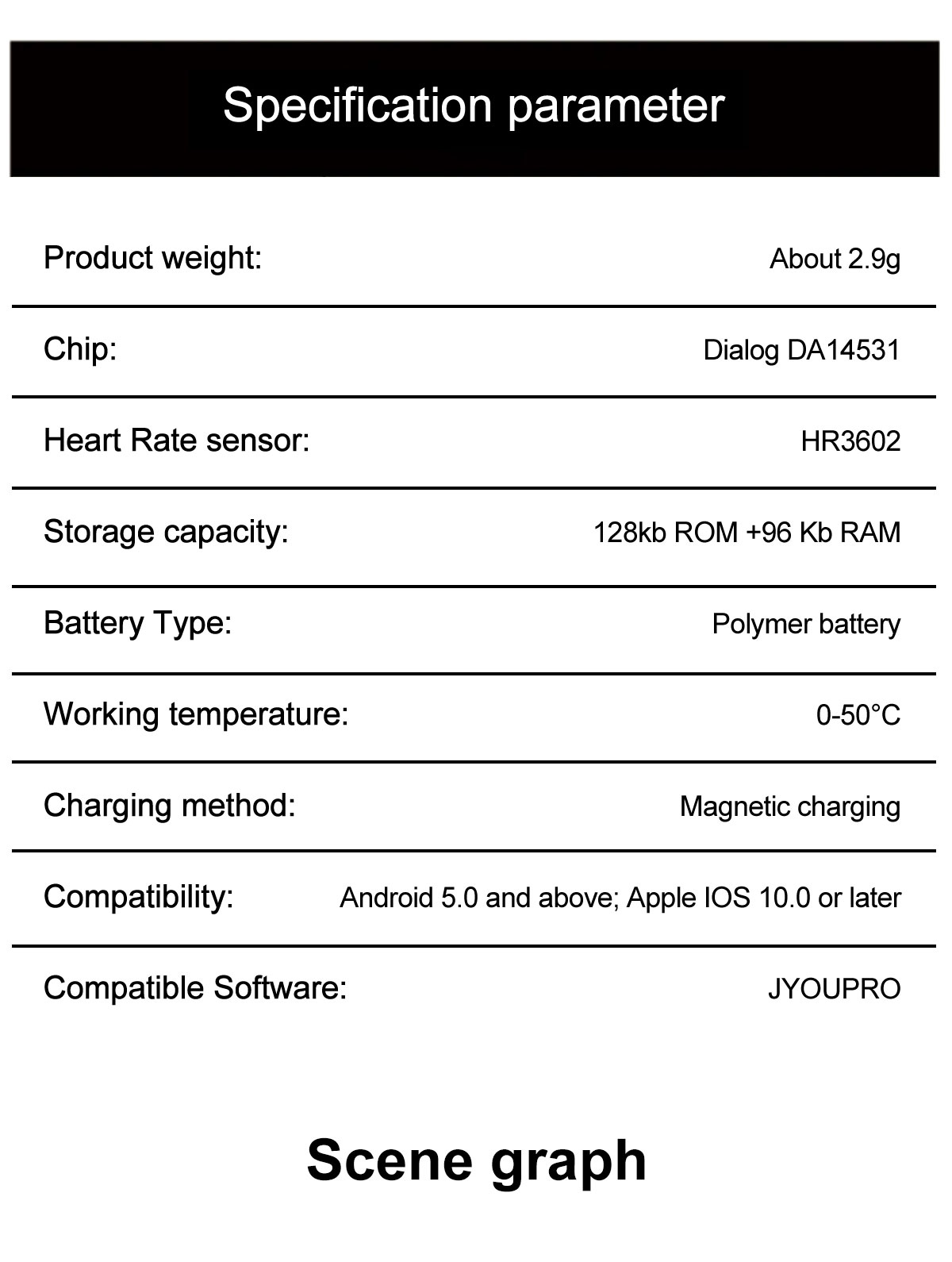 Specification parameter

Product weight: About 2.9g

Chip: Dialog DA14531

Heart Rate sensor: HR3602

Storage capacity: 128kb ROM +96 Kb RAM

Battery Type: Polymer battery

Working temperature: 0-50°C

Charging method: Magnetic charging

Compatibility: Android 5.0 and above; Apple IOS 10.0 or later

Compatible Software: JYOUPRO

Scene graph